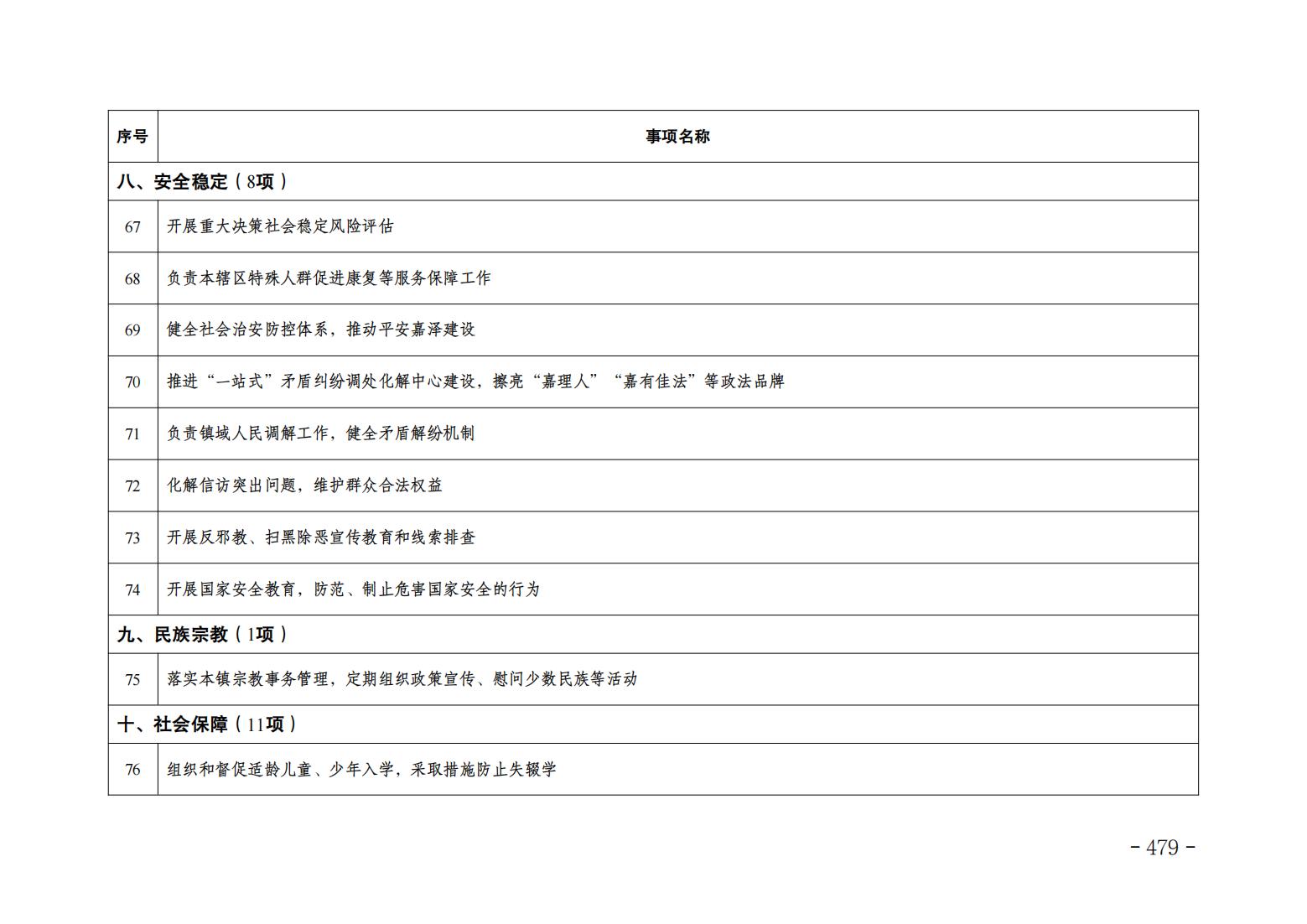 | 序号 | 事项名称 |
|---|---|
| 八、安全稳定（8项） | |
| 67 | 开展重大决策社会稳定风险评估 |
| 68 | 负责本辖区特殊人群促进康复等服务保障工作 |
| 69 | 健全社会治安防控体系，推动平安嘉泽建设 |
| 70 | 推进“一站式”矛盾纠纷调处化解中心建设，擦亮“嘉理人”“嘉有佳法”等政法品牌 |
| 71 | 负责镇域人民调解工作，健全矛盾解纷机制 |
| 72 | 化解信访突出问题，维护群众合法权益 |
| 73 | 开展反邪教、扫黑除恶宣传教育和线索排查 |
| 74 | 开展国家安全教育，防范、制止危害国家安全的行为 |
| 九、民族宗教（1项） | |
| 75 | 落实本镇宗教事务管理，定期组织政策宣传、慰问少数民族等活动 |
| 十、社会保障（11项） | |
| 76 | 组织和督促适龄儿童、少年入学，采取措施防止失辍学 |

- 479 -